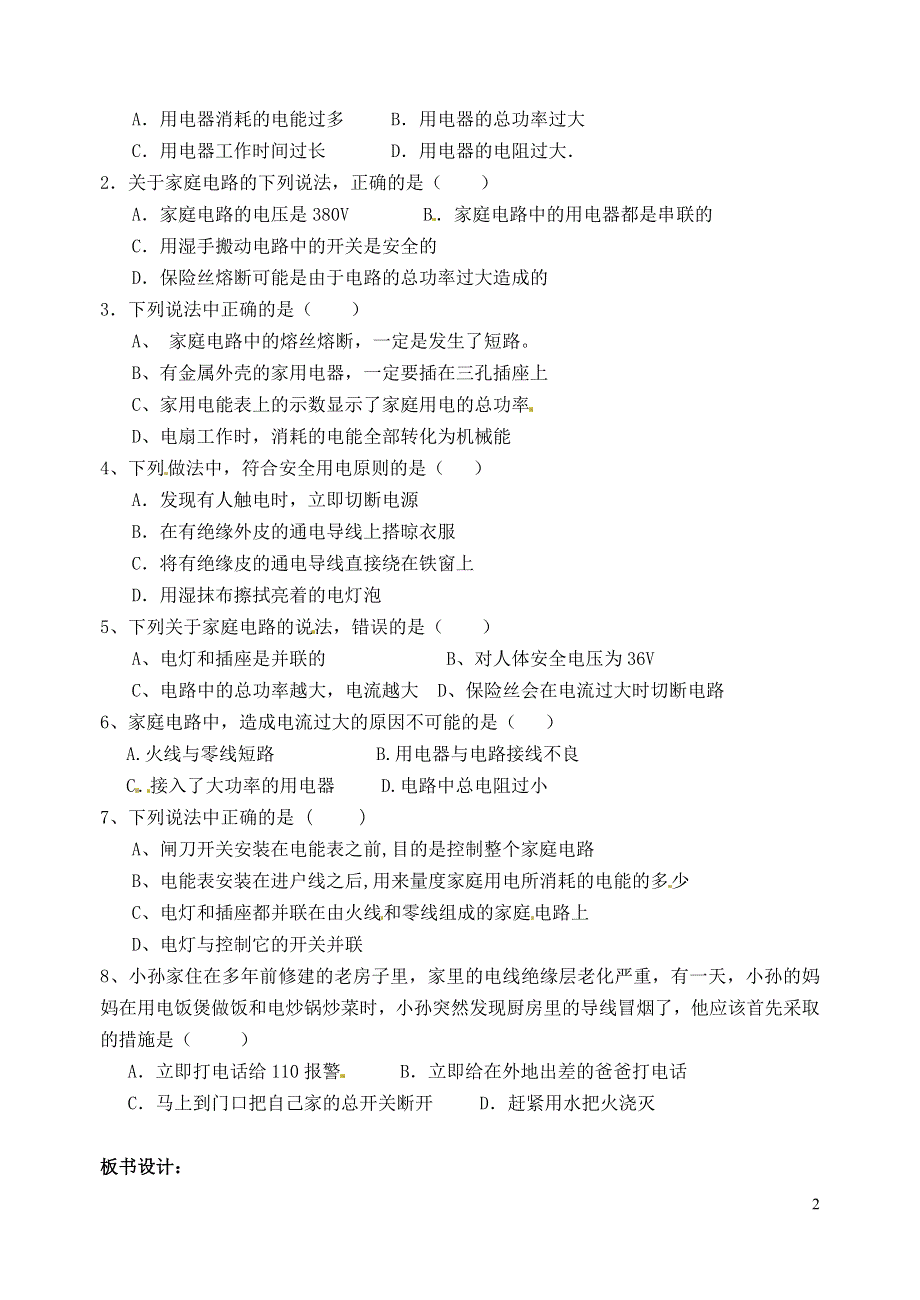 A．用电器消耗的电能过多　　B．用电器的总功率过大

C．用电器工作时间过长　　D．用电器的电阻过大．

2．关于家庭电路的下列说法，正确的是（　　）

A．家庭电路的电压是 380V　　B．家庭电路中的用电器都是串联的

C．用湿手搬动电路中的开关是安全的

D．保险丝熔断可能是由于电路的总功率过大造成的

3．下列说法中正确的是（　　）

A、 家庭电路中的熔丝熔断，一定是发生了短路。

B、有金属外壳的家用电器，一定要插在三孔插座上

C、家用电能表上的示数显示了家庭用电的总功率

D、电扇工作时，消耗的电能全部转化为机械能

4、下列做法中，符合安全用电原则的是（　　）

A．发现有人触电时，立即切断电源

B．在有绝缘外皮的通电导线上搭晾衣服

C．将有绝缘皮的通电导线直接绕在铁窗上

D．用湿抹布擦拭亮着的电灯泡

5、下列关于家庭电路的说法，错误的是（　　）

A、电灯和插座是并联的　　B、对人体安全电压为 36V

C、电路中的总功率越大，电流越大　D、保险丝会在电流过大时切断电路

6、家庭电路中，造成电流过大的原因不可能的是（　　）

A.火线与零线短路　　B.用电器与电路接线不良

C．接入了大功率的用电器　　D.电路中总电阻过小

7、下列说法中正确的是（　　）

A、闸刀开关安装在电能表之前,目的是控制整个家庭电路

B、电能表安装在进户线之后,用来量度家庭用电所消耗的电能的多少

C、电灯和插座都并联在由火线和零线组成的家庭电路上

D、电灯与控制它的开关并联

8、小孙家住在多年前修建的老房子里，家里的电线绝缘层老化严重，有一天，小孙的妈妈在用电饭煲做饭和电炒锅炒菜时，小孙突然发现厨房里的导线冒烟了，他应该首先采取的措施是（　　）

A．立即打电话给 110 报警　　B．立即给在外地出差的爸爸打电话

C．马上到门口把自己家的总开关断开　　D．赶紧用水把火浇灭

板书设计：

2